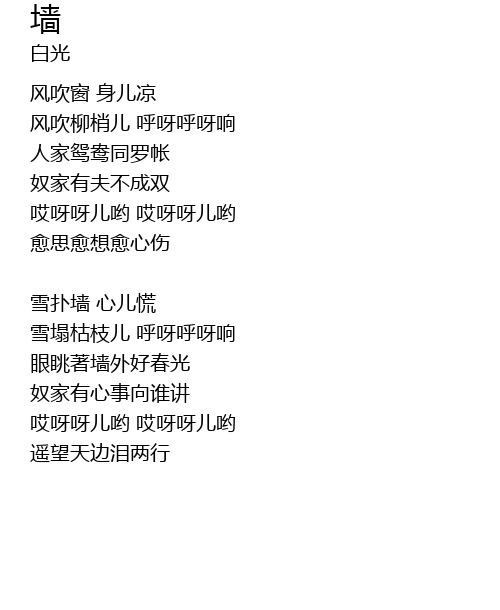 墙
白光

风吹窗 身儿凉
风吹柳梢儿 呼呀呼呀响
人家鸳鸯同罗帐
奴家有夫不成双
哎呀呀儿哟 哎呀呀儿哟
愈思愈想愈心伤

雪扑墙 心儿慌
雪塌枯枝儿 呼呀呼呀响
眼眺著墙外好春光
奴家有心事向谁讲
哎呀呀儿哟 哎呀呀儿哟
遥望天边泪两行